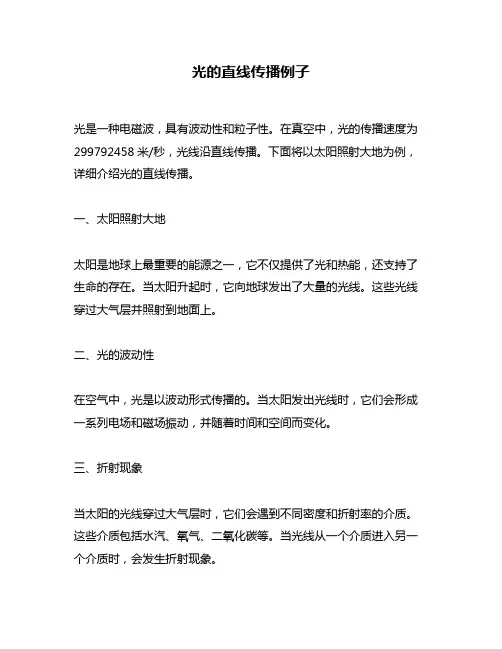 光的直线传播例子

光是一种电磁波，具有波动性和粒子性。在真空中，光的传播速度为 299792458 米/秒，光线沿直线传播。下面将以太阳照射大地为例，详细介绍光的直线传播。

一、太阳照射大地

太阳是地球上最重要的能源之一，它不仅提供了光和热能，还支持了生命的存在。当太阳升起时，它向地球发出了大量的光线。这些光线穿过大气层并照射到地面上。

二、光的波动性

在空气中，光是以波动形式传播的。当太阳发出光线时，它们会形成一系列电场和磁场振动，并随着时间和空间而变化。

三、折射现象

当太阳的光线穿过大气层时，它们会遇到不同密度和折射率的介质。这些介质包括水汽、氧气、二氧化碳等。当光线从一个介质进入另一个介质时，会发生折射现象。